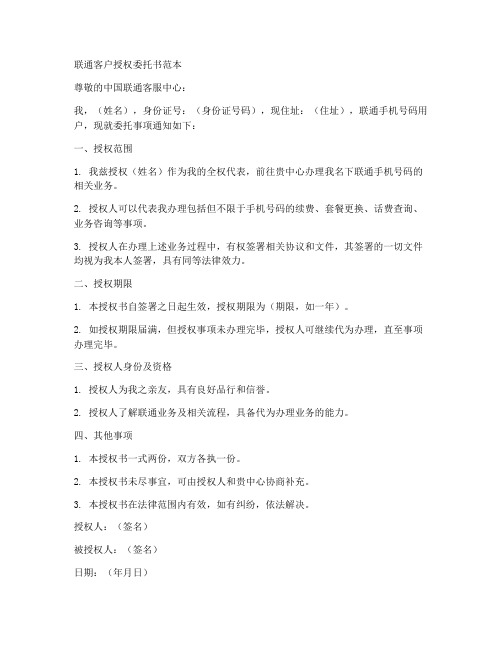 联通客户授权委托书范本

尊敬的中国联通客服中心：

我，（姓名），身份证号：（身份证号码），现住址：（住址），联通手机号码用户，现就委托事项通知如下：

一、授权范围

1. 我兹授权（姓名）作为我的全权代表，前往贵中心办理我名下联通手机号码的相关业务。

2. 授权人可以代表我办理包括但不限于手机号码的续费、套餐更换、话费查询、业务咨询等事项。

3. 授权人在办理上述业务过程中，有权签署相关协议和文件，其签署的一切文件均视为我本人签署，具有同等法律效力。

二、授权期限

1. 本授权书自签署之日起生效，授权期限为（期限，如一年）。

2. 如授权期限届满，但授权事项未办理完毕，授权人可继续代为办理，直至事项办理完毕。

三、授权人身份及资格

1. 授权人为我之亲友，具有良好品行和信誉。

2. 授权人了解联通业务及相关流程，具备代为办理业务的能力。

四、其他事项

1. 本授权书一式两份，双方各执一份。

2. 本授权书未尽事宜，可由授权人和贵中心协商补充。

3. 本授权书在法律范围内有效，如有纠纷，依法解决。

授权人：（签名）

被授权人：（签名）

日期：（年月日）